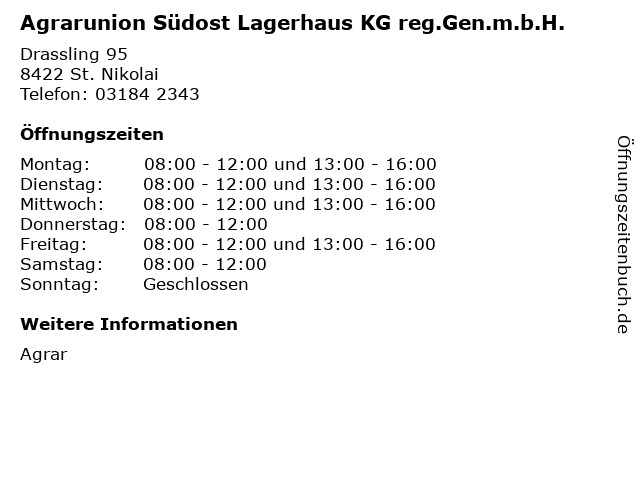 Agrarunion Südost Lagerhaus KG reg.Gen.m.b.H.

Drassling 95
8422 St. Nikolai
Telefon: 03184 2343

Öffnungszeiten

Montag: 08:00 - 12:00 und 13:00 - 16:00
Dienstag: 08:00 - 12:00 und 13:00 - 16:00
Mittwoch: 08:00 - 12:00 und 13:00 - 16:00
Donnerstag: 08:00 - 12:00
Freitag: 08:00 - 12:00 und 13:00 - 16:00
Samstag: 08:00 - 12:00
Sonntag: Geschlossen

Weitere Informationen

Agrar

Öffnungszeitenbuch.de